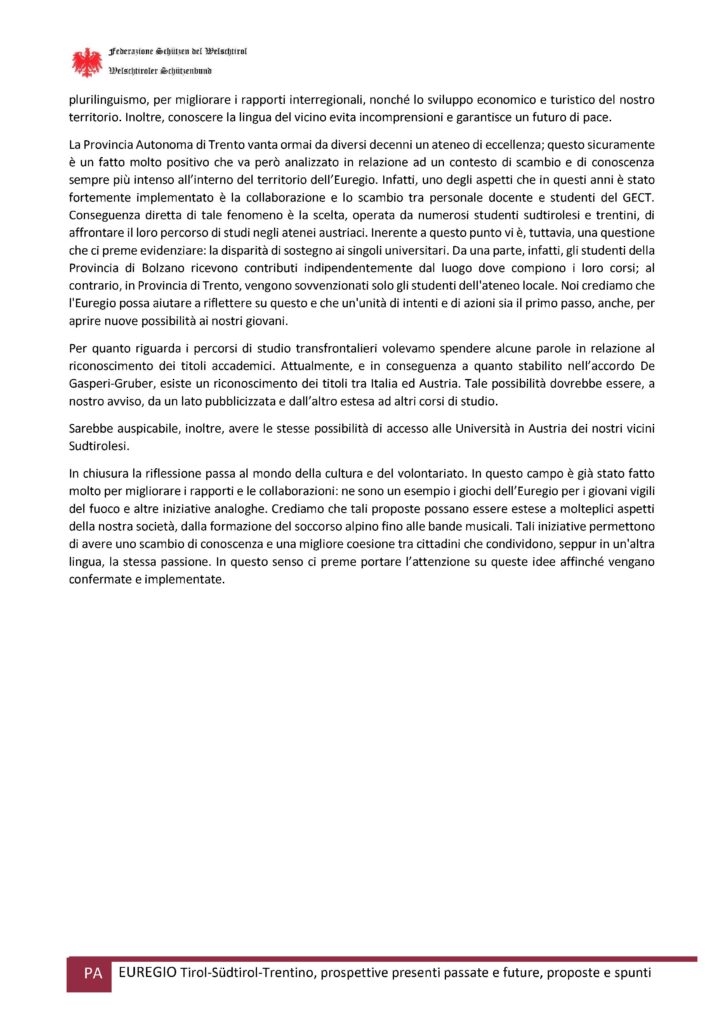 Federazione Schützen del Welschtirol
Welschtiroler Schützenbund

plurilinguismo, per migliorare i rapporti interregionali, nonché lo sviluppo economico e turistico del nostro territorio. Inoltre, conoscere la lingua del vicino evita incomprensioni e garantisce un futuro di pace.

La Provincia Autonoma di Trento vanta ormai da diversi decenni un ateneo di eccellenza; questo sicuramente è un fatto molto positivo che va però analizzato in relazione ad un contesto di scambio e di conoscenza sempre più intenso all'interno del territorio dell'Euregio. Infatti, uno degli aspetti che in questi anni è stato fortemente implementato è la collaborazione e lo scambio tra personale docente e studenti del GECT. Conseguenza diretta di tale fenomeno è la scelta, operata da numerosi studenti sudtirolesi e trentini, di affrontare il loro percorso di studi negli atenei austriaci. Inerente a questo punto vi è, tuttavia, una questione che ci preme evidenziare: la disparità di sostegno ai singoli universitari. Da una parte, infatti, gli studenti della Provincia di Bolzano ricevono contributi indipendentemente dal luogo dove compiono i loro corsi; al contrario, in Provincia di Trento, vengono sovvenzionati solo gli studenti dell'ateneo locale. Noi crediamo che l'Euregio possa aiutare a riflettere su questo e che un'unità di intenti e di azioni sia il primo passo, anche, per aprire nuove possibilità ai nostri giovani.

Per quanto riguarda i percorsi di studio transfrontalieri volevamo spendere alcune parole in relazione al riconoscimento dei titoli accademici. Attualmente, e in conseguenza a quanto stabilito nell'accordo De Gasperi-Gruber, esiste un riconoscimento dei titoli tra Italia ed Austria. Tale possibilità dovrebbe essere, a nostro avviso, da un lato pubblicizzata e dall'altro estesa ad altri corsi di studio.

Sarebbe auspicabile, inoltre, avere le stesse possibilità di accesso alle Università in Austria dei nostri vicini Sudtirolesi.

In chiusura la riflessione passa al mondo della cultura e del volontariato. In questo campo è già stato fatto molto per migliorare i rapporti e le collaborazioni: ne sono un esempio i giochi dell'Euregio per i giovani vigili del fuoco e altre iniziative analoghe. Crediamo che tali proposte possano essere estese a molteplici aspetti della nostra società, dalla formazione del soccorso alpino fino alle bande musicali. Tali iniziative permettono di avere uno scambio di conoscenza e una migliore coesione tra cittadini che condividono, seppur in un'altra lingua, la stessa passione. In questo senso ci preme portare l'attenzione su queste idee affinché vengano confermate e implementate.

PA EUREGIO Tirol-Südtirol-Trentino, prospettive presenti passate e future, proposte e spunti